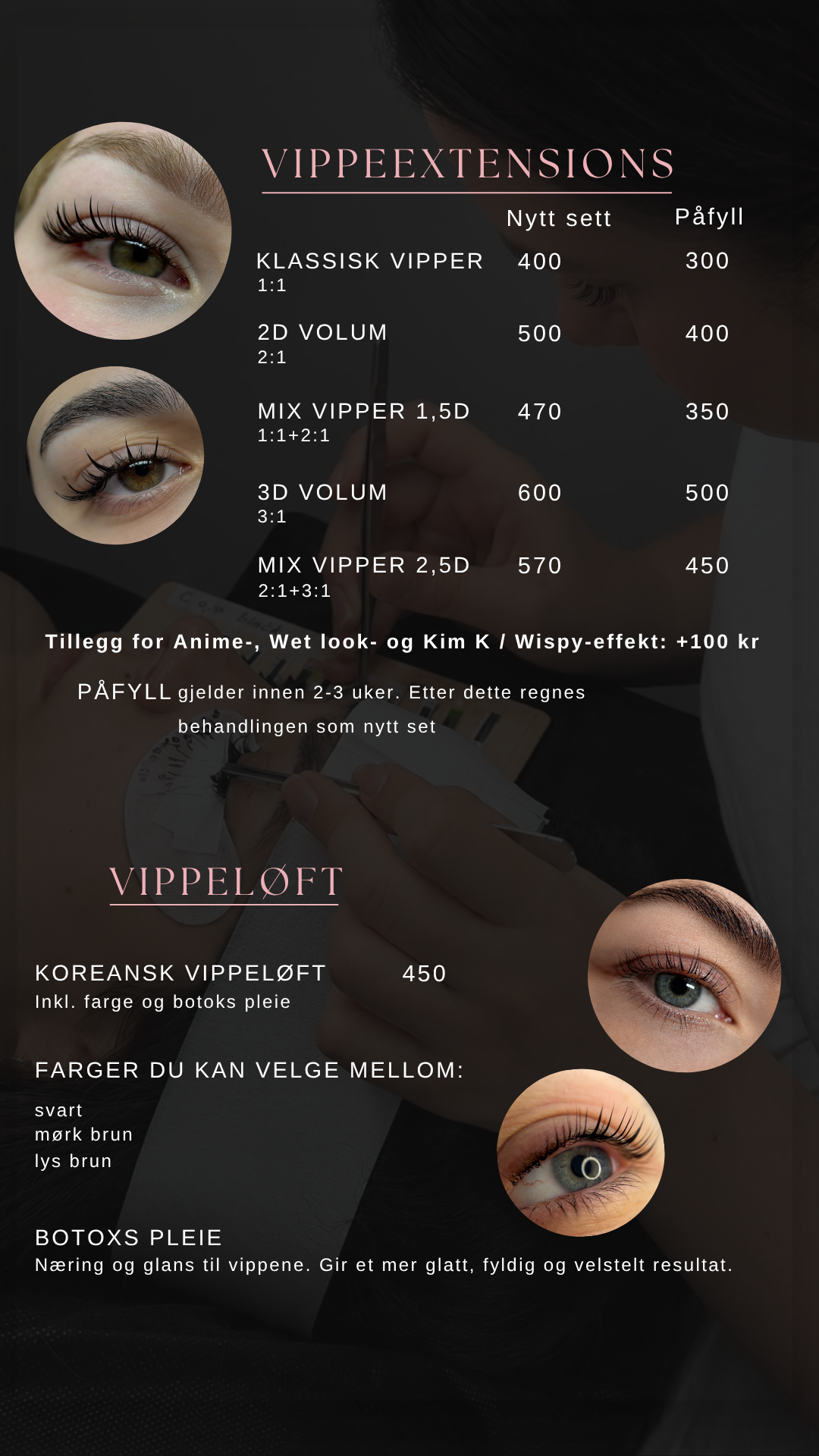 VIPPEEXTENSIONS

| | Nytt sett | Påfyll |
|---|---|---|
| KLASSISK VIPPER 1:1 | 400 | 300 |
| 2D VOLUM 2:1 | 500 | 400 |
| MIX VIPPER 1,5D 1:1+2:1 | 470 | 350 |
| 3D VOLUM 3:1 | 600 | 500 |
| MIX VIPPER 2,5D 2:1+3:1 | 570 | 450 |

Tillegg for Anime-, Wet look- og Kim K / Wispy-effekt: +100 kr

PÅFYLL gjelder innen 2-3 uker. Etter dette regnes behandlingen som nytt set

VIPPELØFT

KOREANSK VIPPELØFT 450
Inkl. farge og botoks pleie

FARGER DU KAN VELGE MELLOM:

svart
mørk brun
lys brun

BOTOXS PLEIE
Næring og glans til vippene. Gir et mer glatt, fyldig og velstelt resultat.